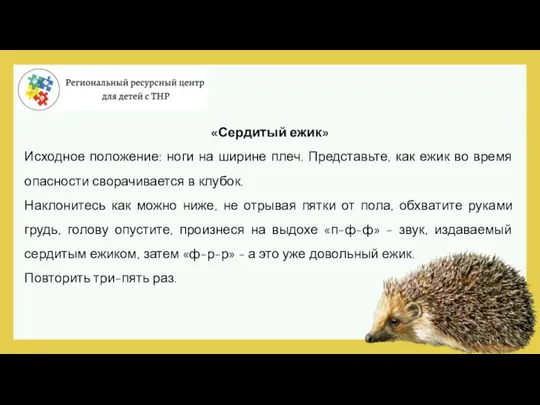 Региональный ресурсный центр для детей с ТНР

«Сердитый ежик»

Исходное положение: ноги на ширине плеч. Представьте, как ежик во время опасности сворачивается в клубок.

Наклонитесь как можно ниже, не отрывая пятки от пола, обхватите руками грудь, голову опустите, произнеся на выдохе «п-ф-ф» - звук, издаваемый сердитым ежиком, затем «ф-р-р» - а это уже довольный ежик.

Повторить три-пять раз.